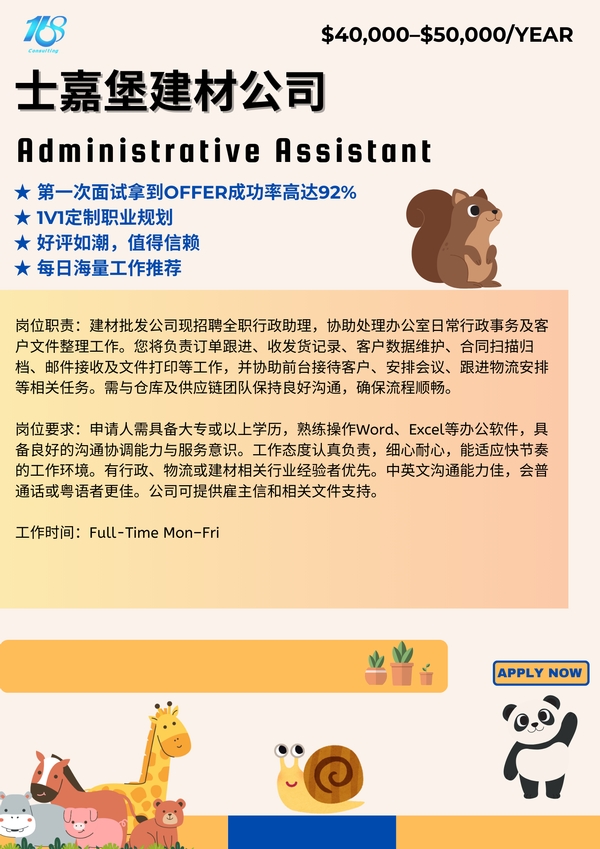 168 Consulting

$40,000–$50,000/YEAR

士嘉堡建材公司

Administrative Assistant

★ 第一次面试拿到OFFER成功率高达92%
★ 1V1定制职业规划
★ 好评如潮，值得信赖
★ 每日海量工作推荐

岗位职责：建材批发公司现招聘全职行政助理，协助处理办公室日常行政事务及客户文件整理工作。您将负责订单跟进、收发货记录、客户数据维护、合同扫描归档、邮件接收及文件打印等工作，并协助前台接待客户、安排会议、跟进物流安排等相关任务。需与仓库及供应链团队保持良好沟通，确保流程顺畅。

岗位要求：申请人需具备大专或以上学历，熟练操作Word、Excel等办公软件，具备良好的沟通协调能力与服务意识。工作态度认真负责，细心耐心，能适应快节奏的工作环境。有行政、物流或建材相关行业经验者优先。中英文沟通能力佳，会普通话或粤语者更佳。公司可提供雇主信和相关文件支持。

工作时间：Full-Time Mon-Fri

APPLY NOW